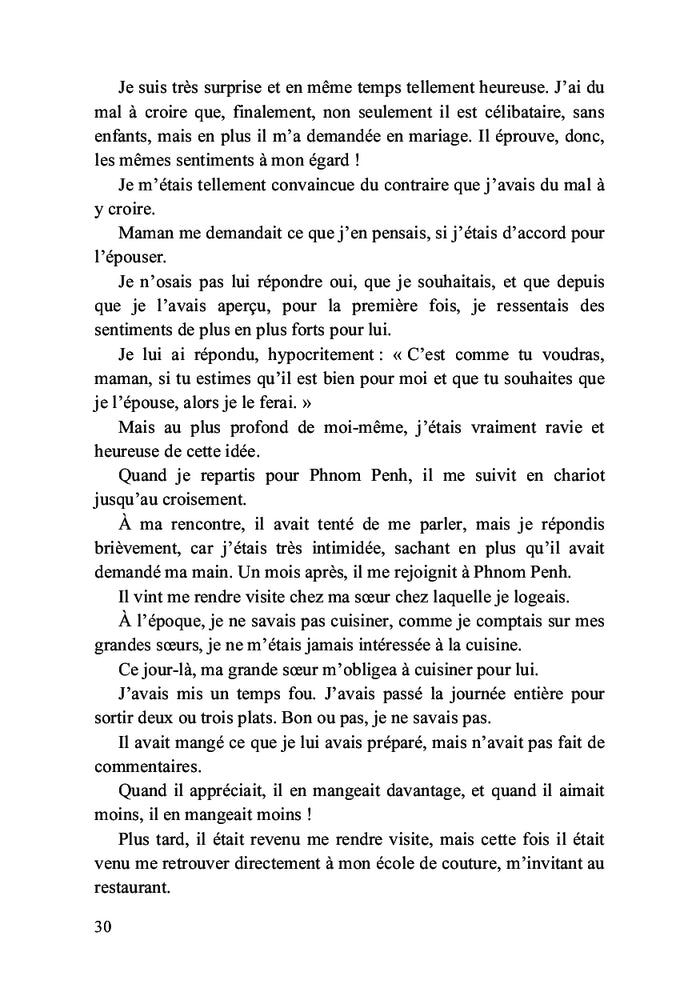 Je suis très surprise et en même temps tellement heureuse. J'ai du mal à croire que, finalement, non seulement il est célibataire, sans enfants, mais en plus il m'a demandée en mariage. Il éprouve, donc, les mêmes sentiments à mon égard !

Je m'étais tellement convaincue du contraire que j'avais du mal à y croire.

Maman me demandait ce que j'en pensais, si j'étais d'accord pour l'épouser.

Je n'osais pas lui répondre oui, que je souhaitais, et que depuis que je l'avais aperçu, pour la première fois, je ressentais des sentiments de plus en plus forts pour lui.

Je lui ai répondu, hypocritement : « C'est comme tu voudras, maman, si tu estimes qu'il est bien pour moi et que tu souhaites que je l'épouse, alors je le ferai. »

Mais au plus profond de moi-même, j'étais vraiment ravie et heureuse de cette idée.

Quand je repartis pour Phnom Penh, il me suivit en chariot jusqu'au croisement.

À ma rencontre, il avait tenté de me parler, mais je répondis brièvement, car j'étais très intimidée, sachant en plus qu'il avait demandé ma main. Un mois après, il me rejoignit à Phnom Penh.

Il vint me rendre visite chez ma sœur chez laquelle je logeais.

À l'époque, je ne savais pas cuisiner, comme je comptais sur mes grandes sœurs, je ne m'étais jamais intéressée à la cuisine.

Ce jour-là, ma grande sœur m'obligea à cuisiner pour lui.

J'avais mis un temps fou. J'avais passé la journée entière pour sortir deux ou trois plats. Bon ou pas, je ne savais pas.

Il avait mangé ce que je lui avais préparé, mais n'avait pas fait de commentaires.

Quand il appréciait, il en mangeait davantage, et quand il aimait moins, il en mangeait moins !

Plus tard, il était revenu me rendre visite, mais cette fois il était venu me retrouver directement à mon école de couture, m'invitant au restaurant.

30